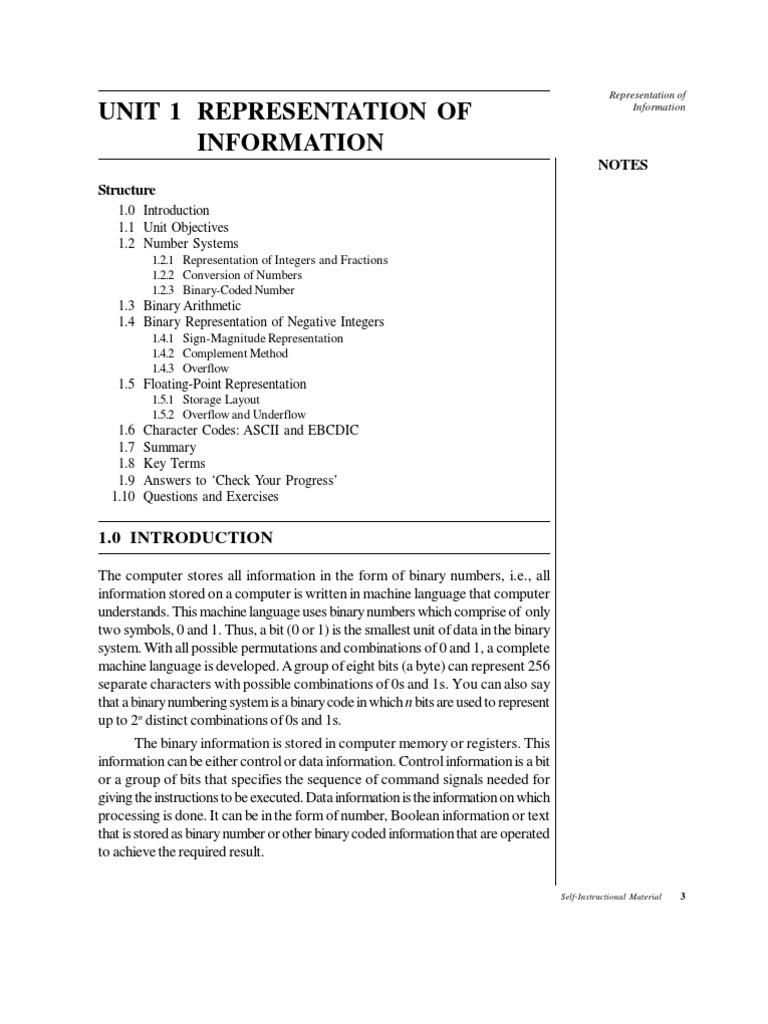 Representation of Information

UNIT 1 REPRESENTATION OF INFORMATION

NOTES

Structure

1.0 Introduction
1.1 Unit Objectives
1.2 Number Systems
1.2.1 Representation of Integers and Fractions
1.2.2 Conversion of Numbers
1.2.3 Binary-Coded Number
1.3 Binary Arithmetic
1.4 Binary Representation of Negative Integers
1.4.1 Sign-Magnitude Representation
1.4.2 Complement Method
1.4.3 Overflow
1.5 Floating-Point Representation
1.5.1 Storage Layout
1.5.2 Overflow and Underflow
1.6 Character Codes: ASCII and EBCDIC
1.7 Summary
1.8 Key Terms
1.9 Answers to 'Check Your Progress'
1.10 Questions and Exercises

1.0 INTRODUCTION

The computer stores all information in the form of binary numbers, i.e., all information stored on a computer is written in machine language that computer understands. This machine language uses binary numbers which comprise of only two symbols, 0 and 1. Thus, a bit (0 or 1) is the smallest unit of data in the binary system. With all possible permutations and combinations of 0 and 1, a complete machine language is developed. A group of eight bits (a byte) can represent 256 separate characters with possible combinations of 0s and 1s. You can also say that a binary numbering system is a binary code in which $n$ bits are used to represent up to $2^n$ distinct combinations of 0s and 1s.

The binary information is stored in computer memory or registers. This information can be either control or data information. Control information is a bit or a group of bits that specifies the sequence of command signals needed for giving the instructions to be executed. Data information is the information on which processing is done. It can be in the form of number, Boolean information or text that is stored as binary number or other binary coded information that are operated to achieve the required result.

Self-Instructional Material 3